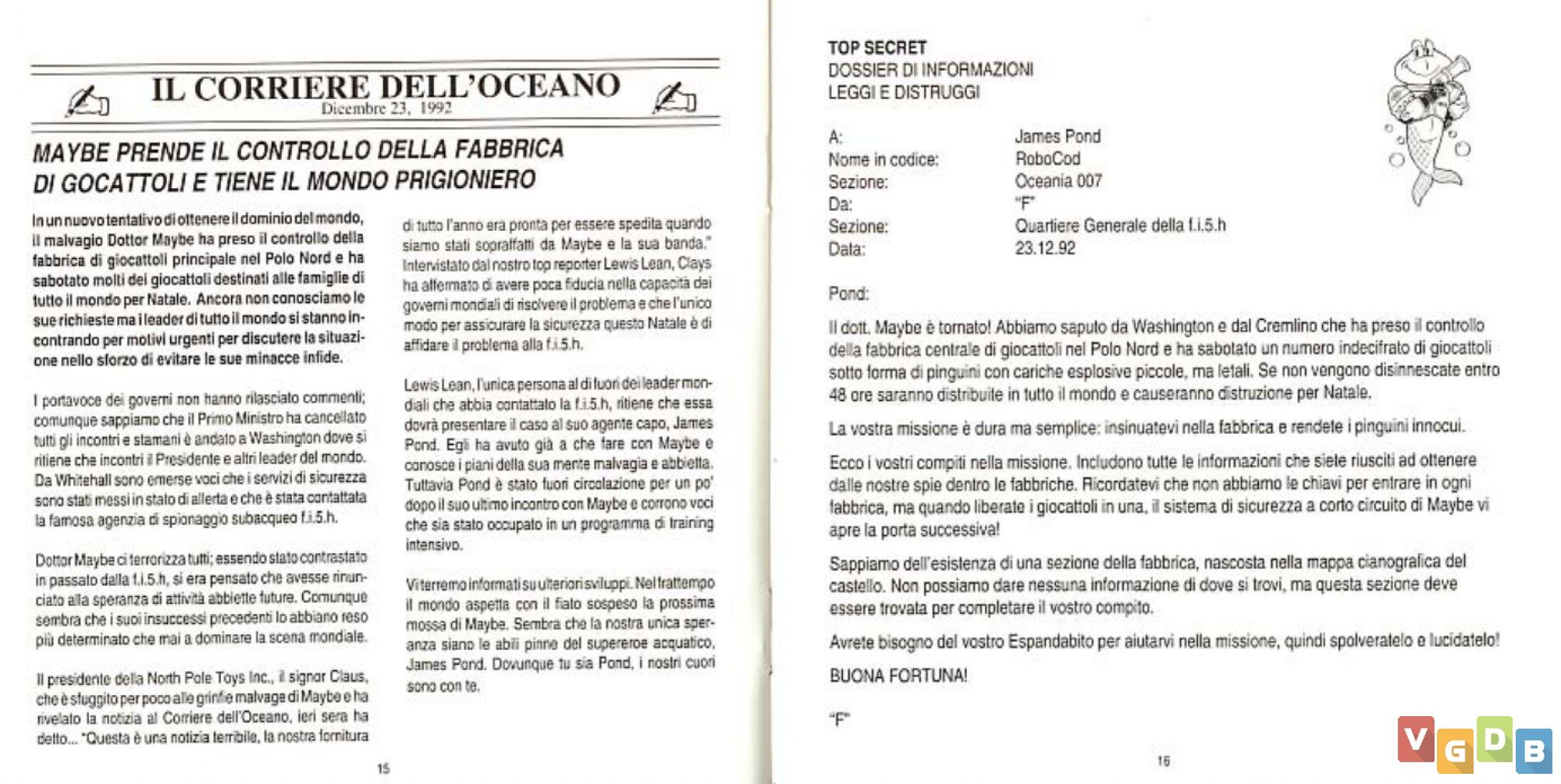 IL CORRIERE DELL'OCEANO
Dicembre 23, 1992

MAYBE PRENDE IL CONTROLLO DELLA FABBRICA DI GOCATTOLI E TIENE IL MONDO PRIGIONIERO

In un nuovo tentativo di ottenere il dominio del mondo, il malvagio Dottor Maybe ha preso il controllo della fabbrica di giocattoli principale nel Polo Nord e ha sabotato molti dei giocattoli destinati alle famiglie di tutto il mondo per Natale. Ancora non conosciamo le sue richieste ma i leader di tutto il mondo si stanno incontrando per motivi urgenti per discutere la situazione nello sforzo di evitare le sue minacce infide.

I portavoce dei governi non hanno rilasciato commenti; comunque sappiamo che il Primo Ministro ha cancellato tutti gli incontri e stamani è andato a Washington dove si ritiene che incontri il Presidente e altri leader del mondo. Da Whitehall sono emerse voci che i servizi di sicurezza sono stati messi in stato di allerta e che è stata contattata la famosa agenzia di spionaggio subacqueo f.i.5.h.

Dottor Maybe ci terrorizza tutti; essendo stato contrastato in passato dalla f.i.5.h, si era pensato che avesse rinunciato alla speranza di attività abbiette future. Comunque sembra che i suoi insuccessi precedenti lo abbiano reso più determinato che mai a dominare la scena mondiale.

Il presidente della North Pole Toys Inc., il signor Claus, che è sfuggito per poco alle grinfie malvage di Maybe e ha rivelato la notizia al Corriere dell'Oceano, ieri sera ha detto... "Questa è una notizia terribile, la nostra fornitura di tutto l'anno era pronta per essere spedita quando siamo stati sopraffatti da Maybe e la sua banda." Intervistato dal nostro top reporter Lewis Lean, Clays ha affermato di avere poca fiducia nella capacità dei governi mondiali di risolvere il problema e che l'unico modo per assicurare la sicurezza questo Natale è di affidare il problema alla f.i.5.h.

Lewis Lean, l'unica persona al di fuori dei leader mondiali che abbia contattato la f.i.5.h, ritiene che essa dovrà presentare il caso al suo agente capo, James Pond. Egli ha avuto già a che fare con Maybe e conosce i piani della sua mente malvagia e abbietta. Tuttavia Pond è stato fuori circolazione per un po' dopo il suo ultimo incontro con Maybe e corrono voci che sia stato occupato in un programma di training intensivo.

Vi terremo informati su ulteriori sviluppi. Nel frattempo il mondo aspetta con il fiato sospeso la prossima mossa di Maybe. Sembra che la nostra unica speranza siano le abili pinne del supereroe acquatico, James Pond. Dovunque tu sia Pond, i nostri cuori sono con te.

15

TOP SECRET
DOSSIER DI INFORMAZIONI
LEGGI E DISTRUGGI

A: James Pond
Nome in codice: RoboCod
Sezione: Oceania 007
Da: "F"
Sezione: Quartiere Generale della f.i.5.h
Data: 23.12.92

Pond:

Il dott. Maybe è tornato! Abbiamo saputo da Washington e dal Cremlino che ha preso il controllo della fabbrica centrale di giocattoli nel Polo Nord e ha sabotato un numero indecifrato di giocattoli sotto forma di pinguini con cariche esplosive piccole, ma letali. Se non vengono disinnescate entro 48 ore saranno distribuite in tutto il mondo e causeranno distruzione per Natale.

La vostra missione è dura ma semplice: insinuatevi nella fabbrica e rendete i pinguini innocui.

Ecco i vostri compiti nella missione. Includono tutte le informazioni che siete riusciti ad ottenere dalle nostre spie dentro le fabbriche. Ricordatevi che non abbiamo le chiavi per entrare in ogni fabbrica, ma quando liberate i giocattoli in una, il sistema di sicurezza a corto circuito di Maybe vi apre la porta successiva!

Sappiamo dell'esistenza di una sezione della fabbrica, nascosta nella mappa cianografica del castello. Non possiamo dare nessuna informazione di dove si trovi, ma questa sezione deve essere trovata per completare il vostro compito.

Avrete bisogno del vostro Espandabito per aiutarvi nella missione, quindi spolveratelo e lucidatelo!

BUONA FORTUNA!

"F"

16

VGDB